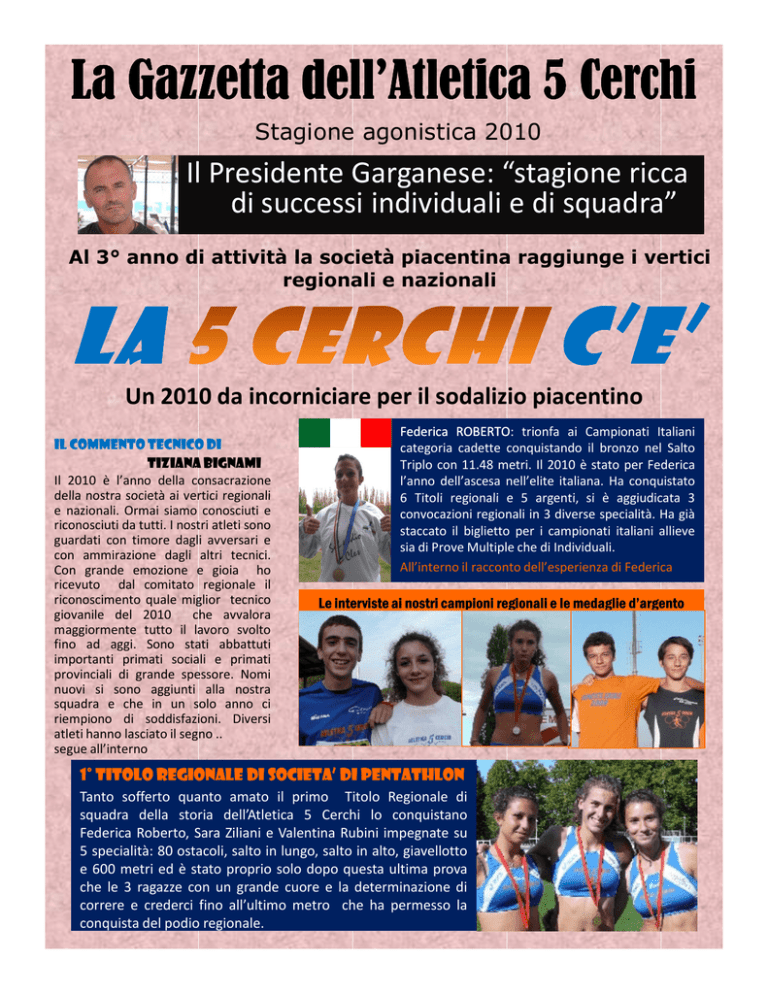 La Gazzetta dell'Atletica 5 Cerchi

Stagione agonistica 2010

Il Presidente Garganese: "stagione ricca di successi individuali e di squadra"

Al 3° anno di attività la società piacentina raggiunge i vertici regionali e nazionali

LA 5 CERCHI C'E'

Un 2010 da incorniciare per il sodalizio piacentino

IL COMMENTO TECNICO DI TIZIANA BIGNAMI

Il 2010 è l'anno della consacrazione della nostra società ai vertici regionali e nazionali. Ormai siamo conosciuti e riconosciuti da tutti. I nostri atleti sono guardati con timore dagli avversari e con ammirazione dagli altri tecnici. Con grande emozione e gioia ho ricevuto dal comitato regionale il riconoscimento quale miglior tecnico giovanile del 2010 che avvalora maggiormente tutto il lavoro svolto fino ad aggi. Sono stati abbattuti importanti primati sociali e primati provinciali di grande spessore. Nomi nuovi si sono aggiunti alla nostra squadra e che in un solo anno ci riempiono di soddisfazioni. Diversi atleti hanno lasciato il segno .. segue all'interno

Federica ROBERTO: trionfa ai Campionati Italiani categoria cadette conquistando il bronzo nel Salto Triplo con 11.48 metri. Il 2010 è stato per Federica l'anno dell'ascesa nell'elite italiana. Ha conquistato 6 Titoli regionali e 5 argenti, si è aggiudicata 3 convocazioni regionali in 3 diverse specialità. Ha già staccato il biglietto per i campionati italiani allieve sia di Prove Multiple che di Individuali.

All'interno il racconto dell'esperienza di Federica

Le interviste ai nostri campioni regionali e le medaglie d'argento

1° TITOLO REGIONALE DI SOCIETA' DI PENTATHLON

Tanto sofferto quanto amato il primo Titolo Regionale di squadra della storia dell'Atletica 5 Cerchi lo conquistano Federica Roberto, Sara Ziliani e Valentina Rubini impegnate su 5 specialità: 80 ostacoli, salto in lungo, salto in alto, giavellotto e 600 metri ed è stato proprio solo dopo questa ultima prova che le 3 ragazze con un grande cuore e la determinazione di correre e crederci fino all'ultimo metro che ha permesso la conquista del podio regionale.